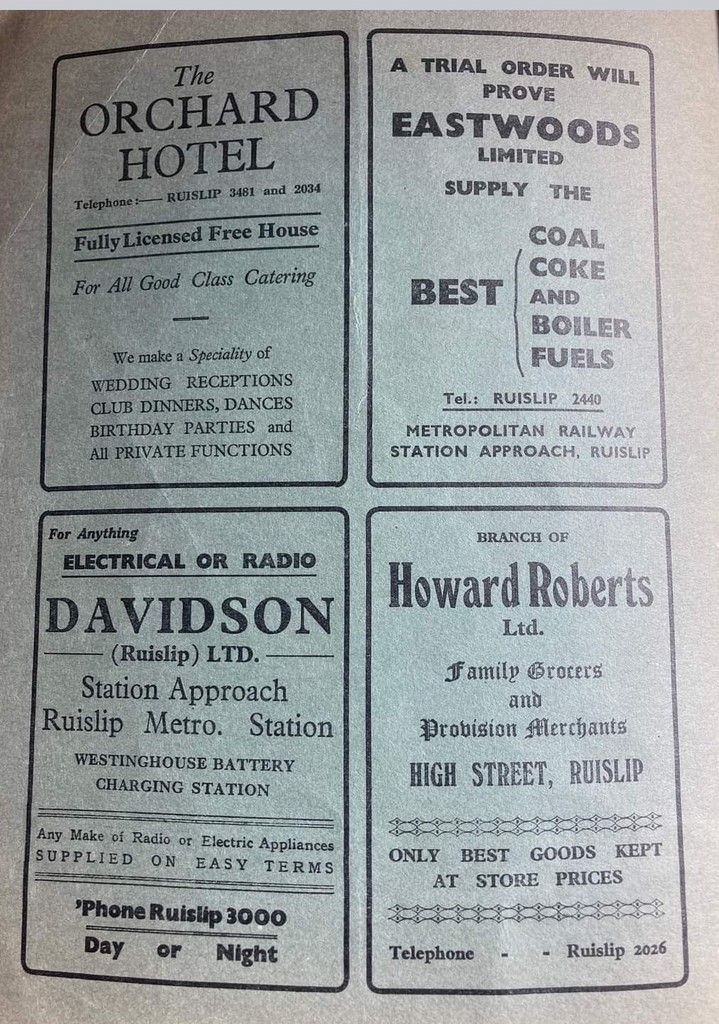 The
ORCHARD
HOTEL

Telephone:— RUISLIP 3481 and 2034

Fully Licensed Free House

For All Good Class Catering

We make a Speciality of
WEDDING RECEPTIONS
CLUB DINNERS, DANCES
BIRTHDAY PARTIES and
All PRIVATE FUNCTIONS

A TRIAL ORDER WILL
PROVE
EASTWOODS
LIMITED
SUPPLY THE

BEST
COAL
COKE
AND
BOILER
FUELS

Tel.: RUISLIP 2440

METROPOLITAN RAILWAY
STATION APPROACH, RUISLIP

For Anything
ELECTRICAL OR RADIO

DAVIDSON
(Ruislip) LTD.
Station Approach
Ruislip Metro. Station

WESTINGHOUSE BATTERY
CHARGING STATION

Any Make of Radio or Electric Appliances
SUPPLIED ON EASY TERMS

'Phone Ruislip 3000
Day or Night

BRANCH OF
Howard Roberts
Ltd.

Family Grocers
and
Provision Merchants

HIGH STREET, RUISLIP

ONLY BEST GOODS KEPT
AT STORE PRICES

Telephone - - Ruislip 2026